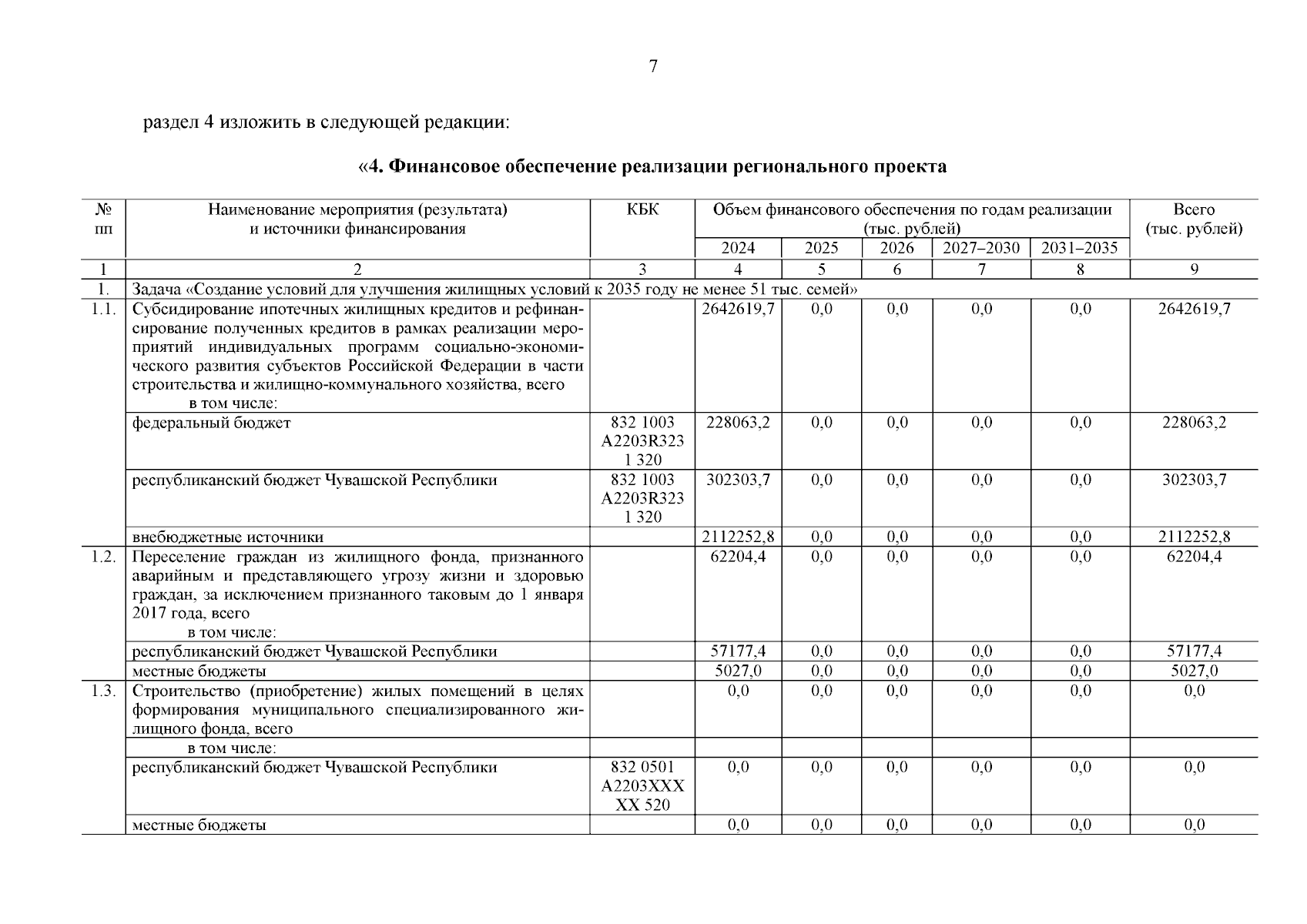 7

раздел 4 изложить в следующей редакции:

«4. Финансовое обеспечение реализации регионального проекта

| № пп | Наименование мероприятия (результата) и источники финансирования | КБК | Объем финансового обеспечения по годам реализации (тыс. рублей) 2024 | 2025 | 2026 | 2027–2030 | 2031–2035 | Всего (тыс. рублей) |
|---|---|---|---|---|---|---|---|---|
| 1 | 2 | 3 | 4 | 5 | 6 | 7 | 8 | 9 |
| 1. | Задача «Создание условий для улучшения жилищных условий к 2035 году не менее 51 тыс. семей» | | | | | | | |
| 1.1. | Субсидирование ипотечных жилищных кредитов и рефинансирование полученных кредитов в рамках реализации мероприятий индивидуальных программ социально-экономического развития субъектов Российской Федерации в части строительства и жилищно-коммунального хозяйства, всего в том числе: | | 2642619,7 | 0,0 | 0,0 | 0,0 | 0,0 | 2642619,7 |
| | федеральный бюджет | 832 1003 A2203R323 1 320 | 228063,2 | 0,0 | 0,0 | 0,0 | 0,0 | 228063,2 |
| | республиканский бюджет Чувашской Республики | 832 1003 A2203R323 1 320 | 302303,7 | 0,0 | 0,0 | 0,0 | 0,0 | 302303,7 |
| | внебюджетные источники | | 2112252,8 | 0,0 | 0,0 | 0,0 | 0,0 | 2112252,8 |
| 1.2. | Переселение граждан из жилищного фонда, признанного аварийным и представляющего угрозу жизни и здоровью граждан, за исключением признанного таковым до 1 января 2017 года, всего в том числе: | | 62204,4 | 0,0 | 0,0 | 0,0 | 0,0 | 62204,4 |
| | республиканский бюджет Чувашской Республики | | 57177,4 | 0,0 | 0,0 | 0,0 | 0,0 | 57177,4 |
| | местные бюджеты | | 5027,0 | 0,0 | 0,0 | 0,0 | 0,0 | 5027,0 |
| 1.3. | Строительство (приобретение) жилых помещений в целях формирования муниципального специализированного жилищного фонда, всего | | 0,0 | 0,0 | 0,0 | 0,0 | 0,0 | 0,0 |
| | в том числе: | | | | | | | |
| | республиканский бюджет Чувашской Республики | 832 0501 A2203XXX XX 520 | 0,0 | 0,0 | 0,0 | 0,0 | 0,0 | 0,0 |
| | местные бюджеты | | 0,0 | 0,0 | 0,0 | 0,0 | 0,0 | 0,0 |